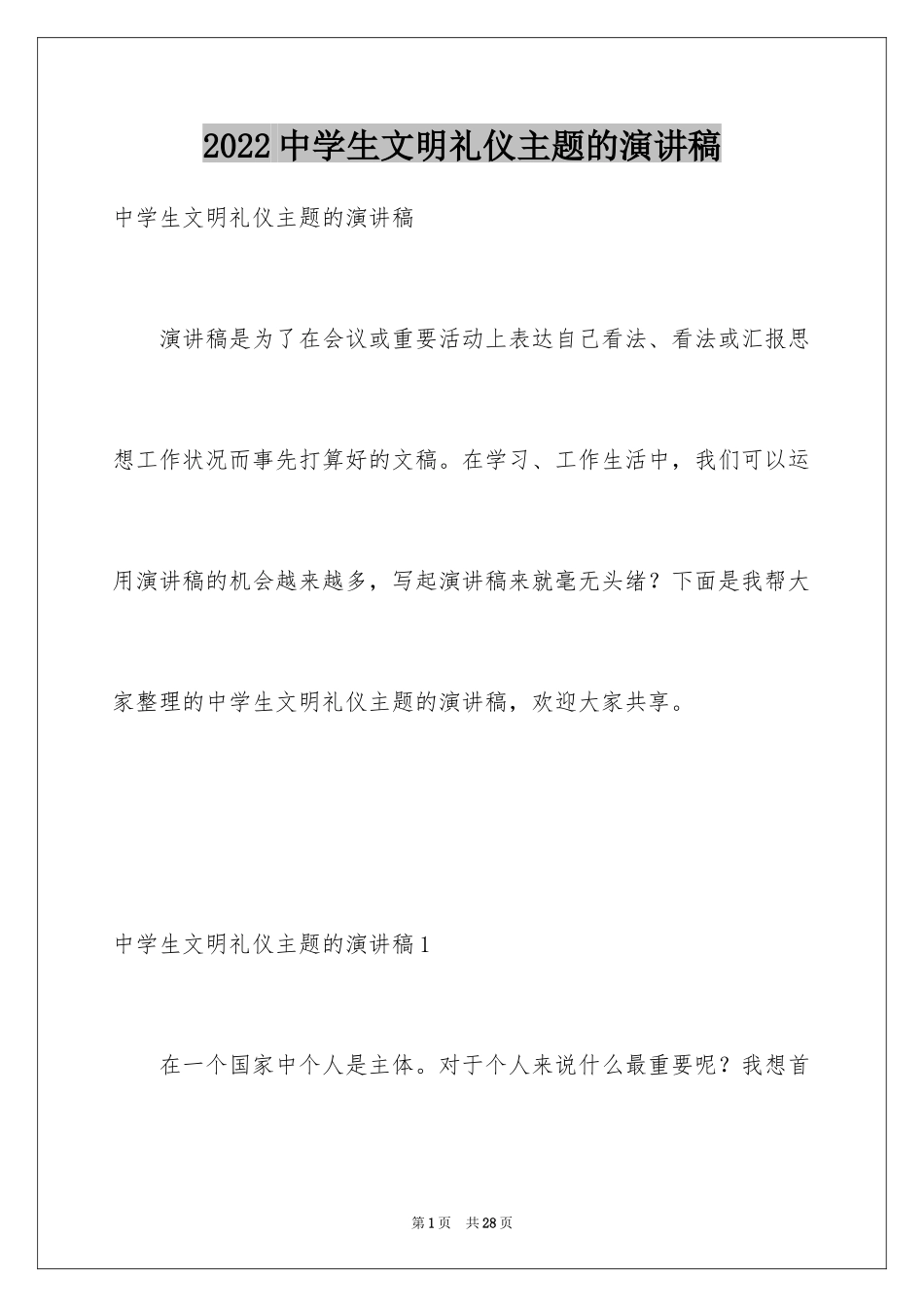 2022 中学生文明礼仪主题的演讲稿

中学生文明礼仪主题的演讲稿

演讲稿是为了在会议或重要活动上表达自己看法、看法或汇报思想工作状况而事先打算好的文稿。在学习、工作生活中，我们可以运用演讲稿的机会越来越多，写起演讲稿来就毫无头绪？下面是我帮大家整理的中学生文明礼仪主题的演讲稿，欢迎大家共享。

中学生文明礼仪主题的演讲稿 1

在一个国家中个人是主体。对于个人来说什么最重要呢？我想首

第 1 页 共 28 页